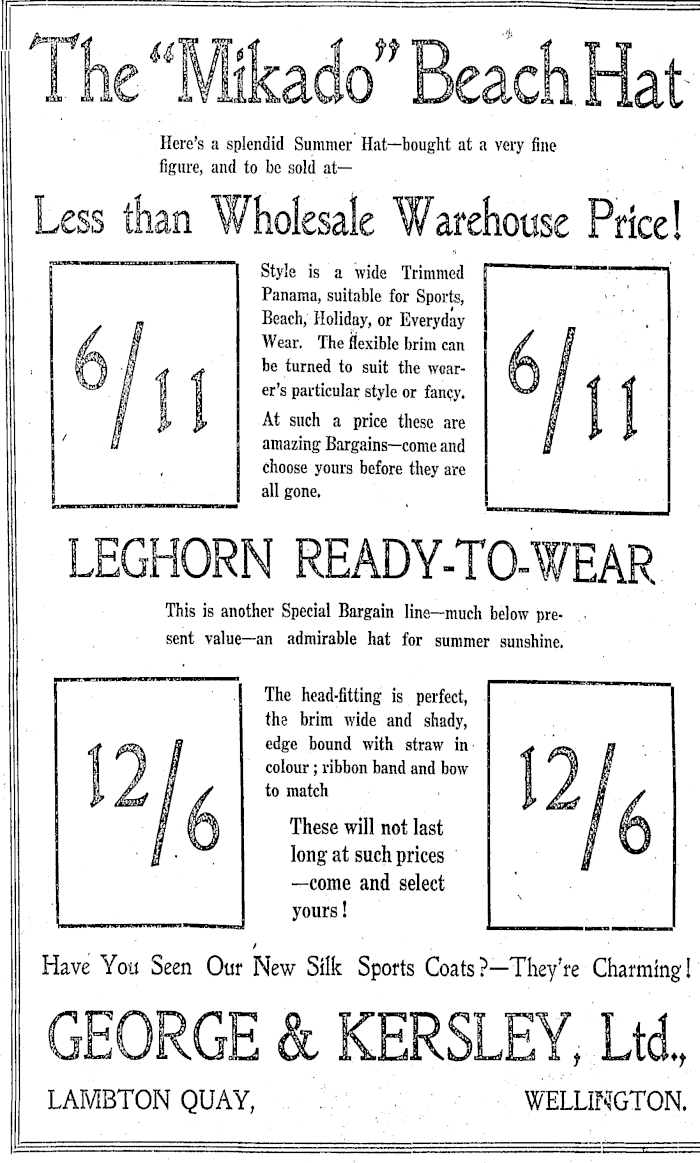 The "Mikado" Beach Hat

Here's a splendid Summer Hat—bought at a very fine figure, and to be sold at—

Less than Wholesale Warehouse Price!

6/11

Style is a wide Trimmed Panama, suitable for Sports, Beach, Holiday, or Everyday Wear. The flexible brim can be turned to suit the wearer's particular style or fancy.

At such a price these are amazing Bargains—come and choose yours before they are all gone.

6/11

LEGHORN READY-TO-WEAR

This is another Special Bargain line—much below present value—an admirable hat for summer sunshine.

12/6

The head-fitting is perfect, the brim wide and shady, edge bound with straw in colour; ribbon band and bow to match

These will not last long at such prices —come and select yours!

12/6

Have You Seen Our New Silk Sports Coats?—They're Charming!

GEORGE & KERSLEY, Ltd.,

LAMBTON QUAY, WELLINGTON.